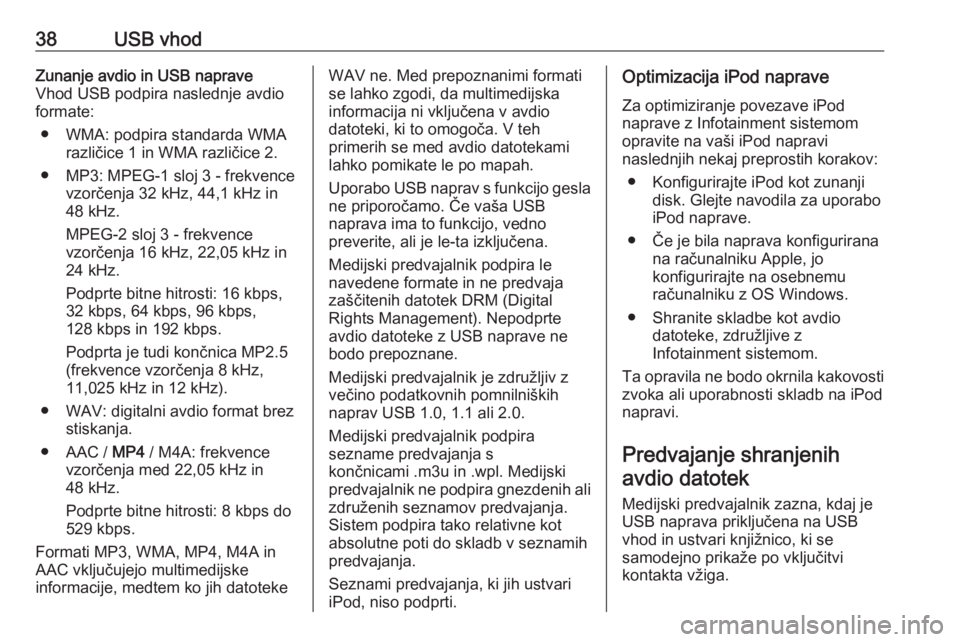 38 USB vhod

Zunanje avdio in USB naprave
Vhod USB podpira naslednje avdio formate:

● WMA: podpira standarda WMA različice 1 in WMA različice 2.

● MP3: MPEG-1 sloj 3 - frekvence vzorčenja 32 kHz, 44,1 kHz in 48 kHz.

MPEG-2 sloj 3 - frekvence vzorčenja 16 kHz, 22,05 kHz in 24 kHz.

Podprte bitne hitrosti: 16 kbps, 32 kbps, 64 kbps, 96 kbps, 128 kbps in 192 kbps.

Podprta je tudi končnica MP2.5 (frekvence vzorčenja 8 kHz, 11,025 kHz in 12 kHz).

● WAV: digitalni avdio format brez stiskanja.

● AAC / MP4 / M4A: frekvence vzorčenja med 22,05 kHz in 48 kHz.

Podprte bitne hitrosti: 8 kbps do 529 kbps.

Formati MP3, WMA, MP4, M4A in AAC vključujejo multimedijske informacije, medtem ko jih datoteke WAV ne. Med prepoznanimi formati se lahko zgodi, da multimedijska informacija ni vključena v avdio datoteki, ki to omogoča. V teh primerih se med avdio datotekami lahko pomikate le po mapah.

Uporabo USB naprav s funkcijo gesla ne priporočamo. Če vaša USB naprava ima to funkcijo, vedno preverite, ali je le-ta izključena.

Medijski predvajalnik podpira le navedene formate in ne predvaja zaščitenih datotek DRM (Digital Rights Management). Nepodprte avdio datoteke z USB naprave ne bodo prepoznane.

Medijski predvajalnik je združljiv z večino podatkovnih pomnilniških naprav USB 1.0, 1.1 ali 2.0.

Medijski predvajalnik podpira sezname predvajanja s končnicami .m3u in .wpl. Medijski predvajalnik ne podpira gnezdenih ali združenih seznamov predvajanja. Sistem podpira tako relativne kot absolutne poti do skladb v seznamih predvajanja.

Seznami predvajanja, ki jih ustvari iPod, niso podprti.

Optimizacija iPod naprave

Za optimiziranje povezave iPod naprave z Infotainment sistemom opravite na vaši iPod napravi naslednjih nekaj preprostih korakov:

● Konfigurirajte iPod kot zunanji disk. Glejte navodila za uporabo iPod naprave.

● Če je bila naprava konfigurirana na računalniku Apple, jo konfigurirajte na osebnemu računalniku z OS Windows.

● Shranite skladbe kot avdio datoteke, združljive z Infotainment sistemom.

Ta opravila ne bodo okrnila kakovosti zvoka ali uporabnosti skladb na iPod napravi.

Predvajanje shranjenih avdio datotek

Medijski predvajalnik zazna, kdaj je USB naprava priključena na USB vhod in ustvari knjižnico, ki se samodejno prikaže po vključitvi kontakta vžiga.

carmanualsonline.info